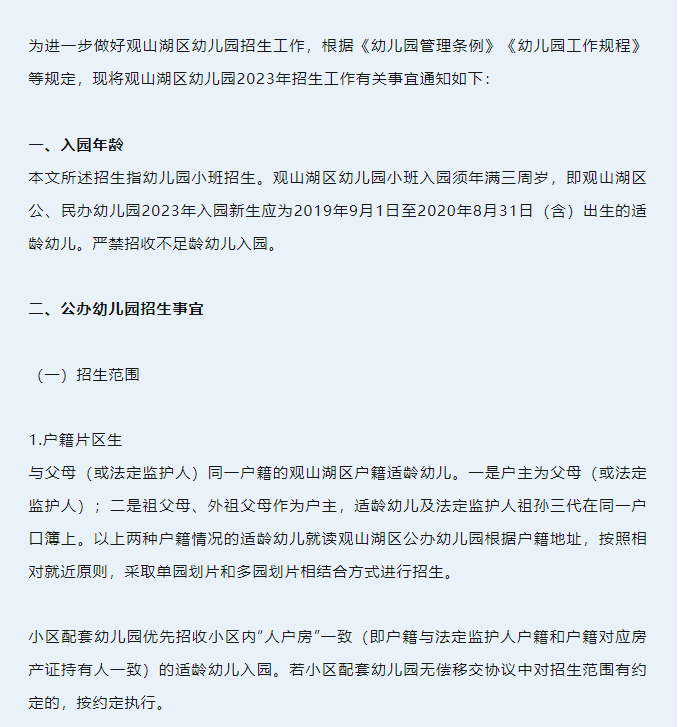 为进一步做好观山湖区幼儿园招生工作，根据《幼儿园管理条例》《幼儿园工作规程》等规定，现将观山湖区幼儿园2023年招生工作有关事宜通知如下：

一、入园年龄
本文所述招生指幼儿园小班招生。观山湖区幼儿园小班入园须年满三周岁，即观山湖区公、民办幼儿园2023年入园新生应为2019年9月1日至2020年8月31日（含）出生的适龄幼儿。严禁招收不足龄幼儿入园。

二、公办幼儿园招生事宜

（一）招生范围

1.户籍片区生
与父母（或法定监护人）同一户籍的观山湖区户籍适龄幼儿。一是户主为父母（或法定监护人）；二是祖父母、外祖父母作为户主，适龄幼儿及法定监护人祖孙三代在同一户口簿上。以上两种户籍情况的适龄幼儿就读观山湖区公办幼儿园根据户籍地址，按照相对就近原则，采取单园划片和多园划片相结合方式进行招生。

小区配套幼儿园优先招收小区内“人户房”一致（即户籍与法定监护人户籍和户籍对应房产证持有人一致）的适龄幼儿入园。若小区配套幼儿园无偿移交协议中对招生范围有约定的，按约定执行。